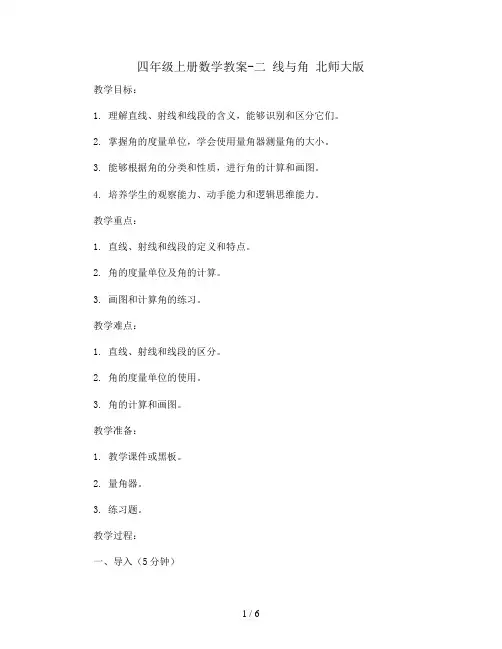 四年级上册数学教案-二 线与角 北师大版

教学目标：

1. 理解直线、射线和线段的含义，能够识别和区分它们。

2. 掌握角的度量单位，学会使用量角器测量角的大小。

3. 能够根据角的分类和性质，进行角的计算和画图。

4. 培养学生的观察能力、动手能力和逻辑思维能力。

教学重点：

1. 直线、射线和线段的定义和特点。

2. 角的度量单位及角的计算。

3. 画图和计算角的练习。

教学难点：

1. 直线、射线和线段的区分。

2. 角的度量单位的使用。

3. 角的计算和画图。

教学准备：

1. 教学课件或黑板。

2. 量角器。

3. 练习题。

教学过程：

一、导入（5分钟）

1 / 6